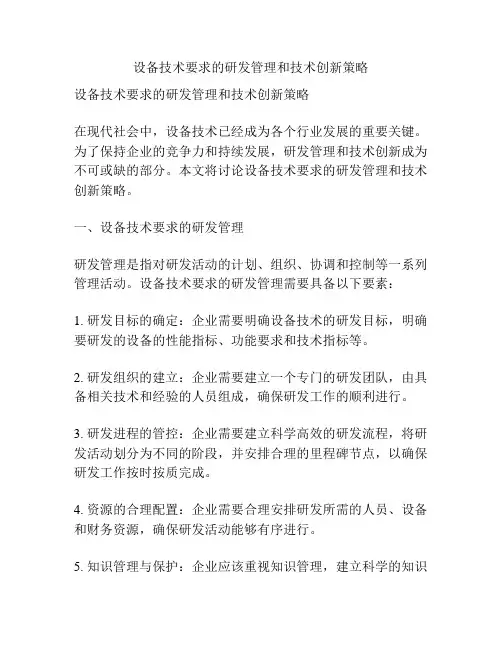 设备技术要求的研发管理和技术创新策略

设备技术要求的研发管理和技术创新策略

在现代社会中，设备技术已经成为各个行业发展的重要关键。为了保持企业的竞争力和持续发展，研发管理和技术创新成为不可或缺的部分。本文将讨论设备技术要求的研发管理和技术创新策略。

一、设备技术要求的研发管理

研发管理是指对研发活动的计划、组织、协调和控制等一系列管理活动。设备技术要求的研发管理需要具备以下要素：

1. 研发目标的确定：企业需要明确设备技术的研发目标，明确要研发的设备的性能指标、功能要求和技术指标等。

2. 研发组织的建立：企业需要建立一个专门的研发团队，由具备相关技术和经验的人员组成，确保研发工作的顺利进行。

3. 研发进程的管控：企业需要建立科学高效的研发流程，将研发活动划分为不同的阶段，并安排合理的里程碑节点，以确保研发工作按时按质完成。

4. 资源的合理配置：企业需要合理安排研发所需的人员、设备和财务资源，确保研发活动能够有序进行。

5. 知识管理与保护：企业应该重视知识管理，建立科学的知识